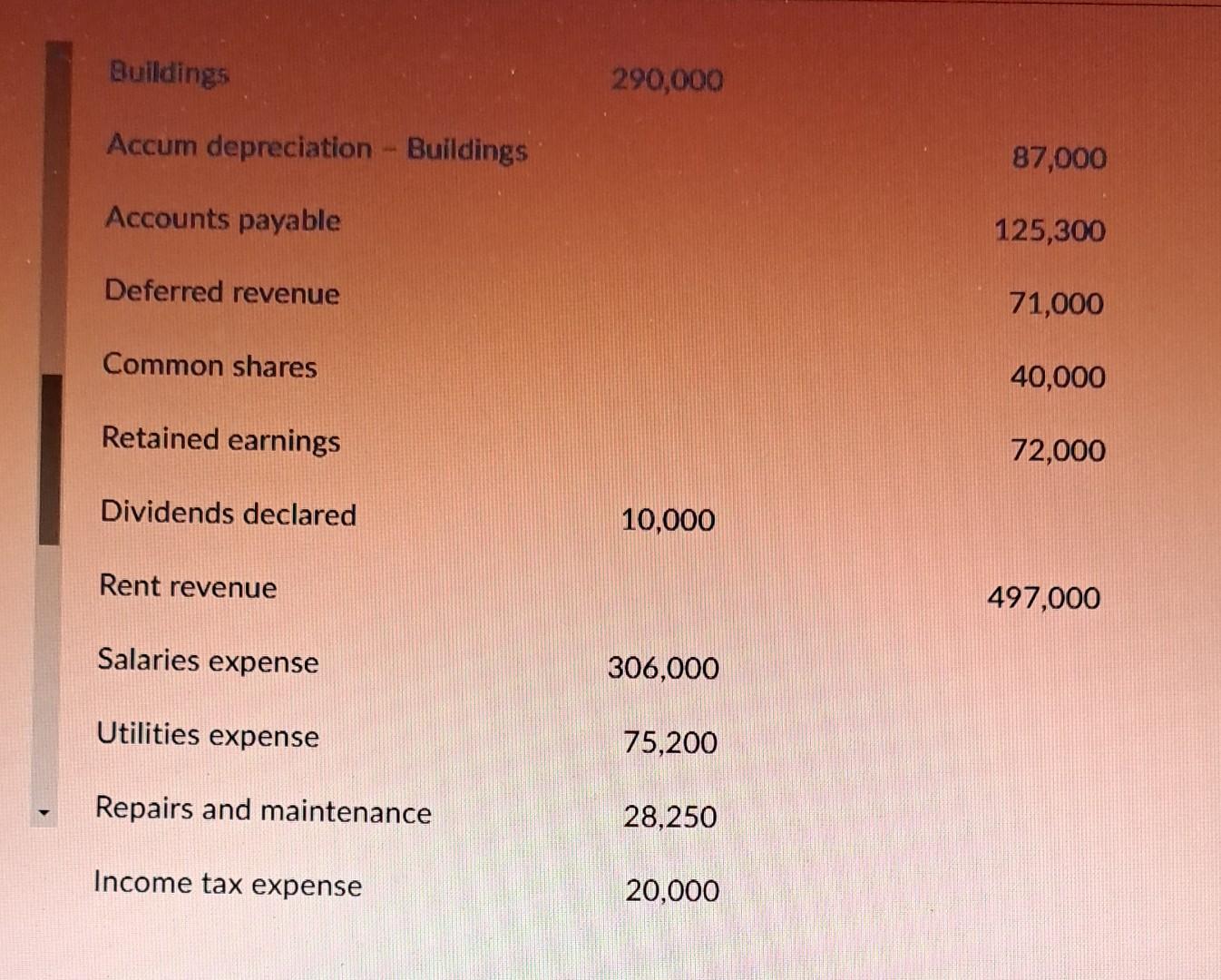 | | | |
|---|---|---|
| Buildings | 290,000 | |
| Accum depreciation - Buildings | | 87,000 |
| Accounts payable | | 125,300 |
| Deferred revenue | | 71,000 |
| Common shares | | 40,000 |
| Retained earnings | | 72,000 |
| Dividends declared | 10,000 | |
| Rent revenue | | 497,000 |
| Salaries expense | 306,000 | |
| Utilities expense | 75,200 | |
| Repairs and maintenance | 28,250 | |
| Income tax expense | 20,000 | |